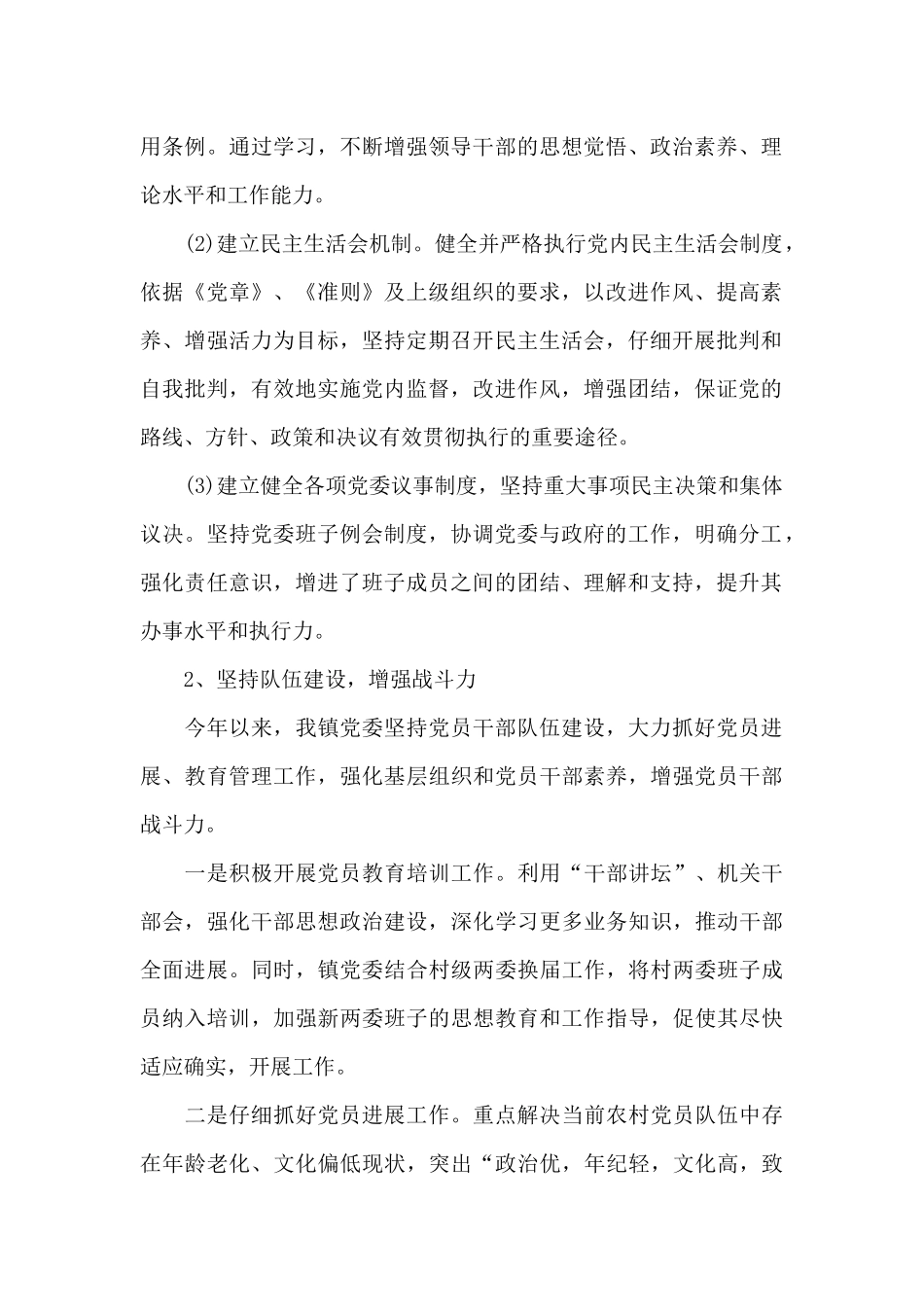 用条例。通过学习，不断增强领导干部的思想觉悟、政治素养、理论水平和工作能力。

(2)建立民主生活会机制。健全并严格执行党内民主生活会制度，依据《党章》、《准则》及上级组织的要求，以改进作风、提高素养、增强活力为目标，坚持定期召开民主生活会，仔细开展批判和自我批判，有效地实施党内监督，改进作风，增强团结，保证党的路线、方针、政策和决议有效贯彻执行的重要途径。

(3)建立健全各项党委议事制度，坚持重大事项民主决策和集体议决。坚持党委班子例会制度，协调党委与政府的工作，明确分工，强化责任意识，增进了班子成员之间的团结、理解和支持，提升其办事水平和执行力。

2、坚持队伍建设，增强战斗力

今年以来，我镇党委坚持党员干部队伍建设，大力抓好党员进展、教育管理工作，强化基层组织和党员干部素养，增强党员干部战斗力。

一是积极开展党员教育培训工作。利用“干部讲坛”、机关干部会，强化干部思想政治建设，深化学习更多业务知识，推动干部全面进展。同时，镇党委结合村级两委换届工作，将村两委班子成员纳入培训，加强新两委班子的思想教育和工作指导，促使其尽快适应确实，开展工作。

二是仔细抓好党员进展工作。重点解决当前农村党员队伍中存在年龄老化、文化偏低现状，突出“政治优，年纪轻，文化高，致